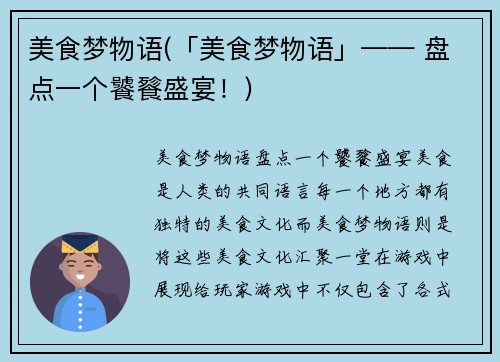 美食梦物语(「美食梦物语」—— 盘点一个饕餮盛宴！)

美食梦物语盘点一个饕餮盛宴美食是人类的共同语言每一个地方都有独特的美食文化而美食梦物语则是将这些美食文化汇聚一堂在游戏中展现给玩家游戏中不仅包含了各式